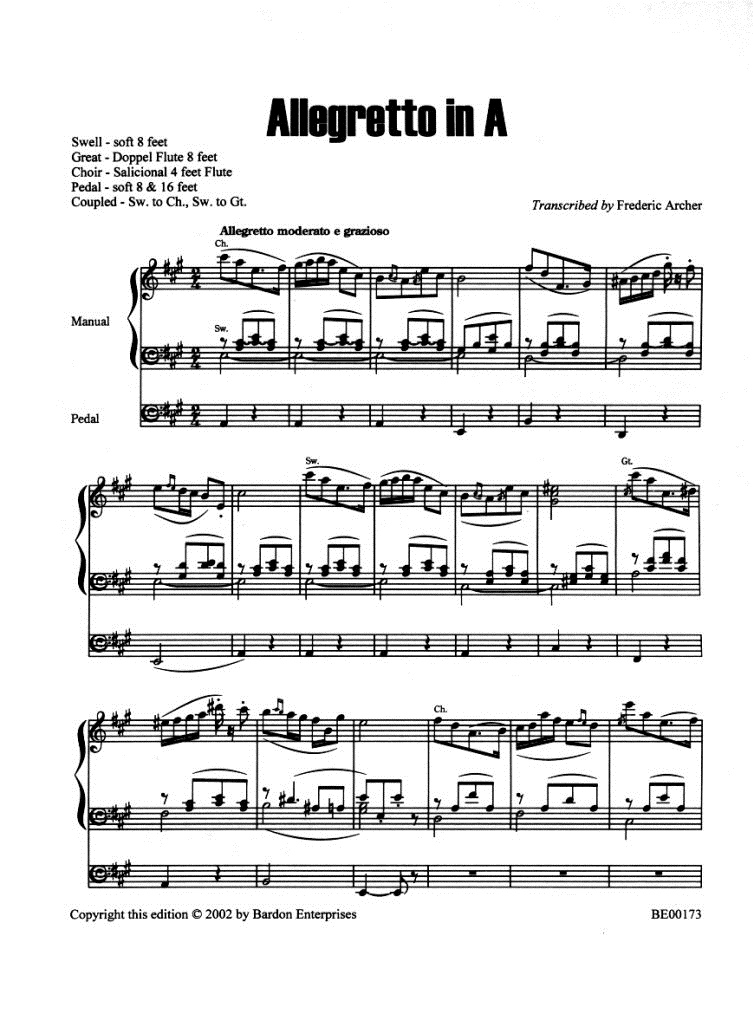 Allegretto in A

Swell - soft 8 feet
Great - Doppel Flute 8 feet
Choir - Salicional 4 feet Flute
Pedal - soft 8 & 16 feet
Coupled - Sw. to Ch., Sw. to Gt.

Transcribed by Frederic Archer

Allegretto moderato e grazioso

Ch.

Manual

Sw.

Pedal

Sw.

Gt.

Ch.

Copyright this edition © 2002 by Bardon Enterprises

BE00173